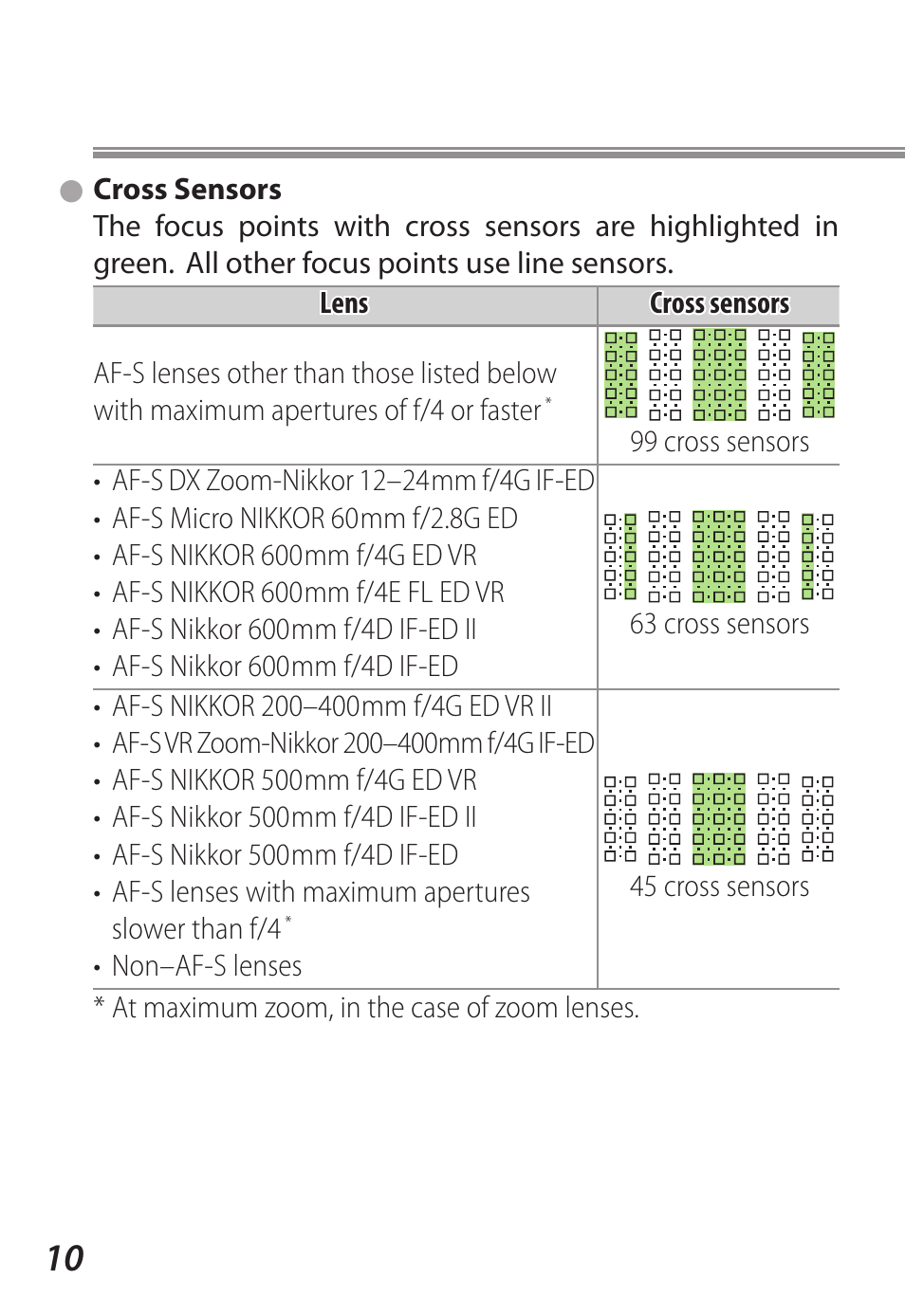 Cross Sensors

The focus points with cross sensors are highlighted in green. All other focus points use line sensors.

| Lens | Cross sensors |
|---|---|
| AF-S lenses other than those listed below with maximum apertures of f/4 or faster * | 99 cross sensors |
| • AF-S DX Zoom-Nikkor 12–24mm f/4G IF-ED • AF-S Micro NIKKOR 60mm f/2.8G ED • AF-S NIKKOR 600mm f/4G ED VR • AF-S NIKKOR 600mm f/4E FL ED VR • AF-S Nikkor 600mm f/4D IF-ED II • AF-S Nikkor 600mm f/4D IF-ED | 63 cross sensors |
| • AF-S NIKKOR 200–400mm f/4G ED VR II • AF-S VR Zoom-Nikkor 200–400mm f/4G IF-ED • AF-S NIKKOR 500mm f/4G ED VR • AF-S Nikkor 500mm f/4D IF-ED II • AF-S Nikkor 500mm f/4D IF-ED • AF-S lenses with maximum apertures slower than f/4 * • Non–AF-S lenses | 45 cross sensors |

* At maximum zoom, in the case of zoom lenses.

10